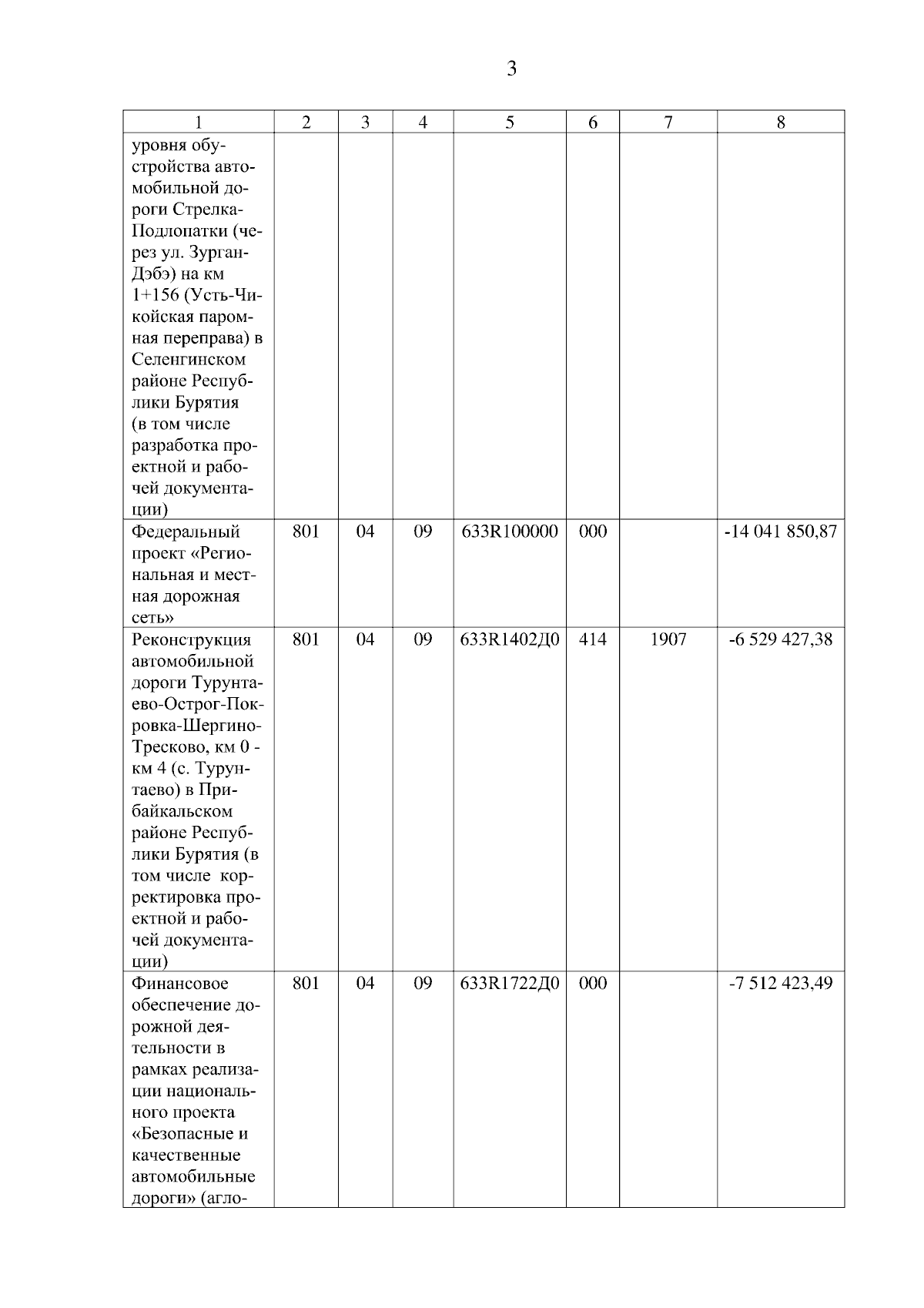 3

| 1 | 2 | 3 | 4 | 5 | 6 | 7 | 8 |
|---|---|---|---|---|---|---|---|
| уровня обустройства автомобильной дороги Стрелка-Подлопатки (через ул. Зурган-Дэбэ) на км 1+156 (Усть-Чикойская паромная переправа) в Селенгинском районе Республики Бурятия (в том числе разработка проектной и рабочей документации) | | | | | | | |
| Федеральный проект «Региональная и местная дорожная сеть» | 801 | 04 | 09 | 633R100000 | 000 | | -14 041 850,87 |
| Реконструкция автомобильной дороги Турунтаево-Острог-Покровка-Шергино-Тресково, км 0 - км 4 (с. Турунтаево) в Прибайкальском районе Республики Бурятия (в том числе корректировка проектной и рабочей документации) | 801 | 04 | 09 | 633R1402Д0 | 414 | 1907 | -6 529 427,38 |
| Финансовое обеспечение дорожной деятельности в рамках реализации национального проекта «Безопасные и качественные автомобильные дороги» (агло- | 801 | 04 | 09 | 633R1722Д0 | 000 | | -7 512 423,49 |